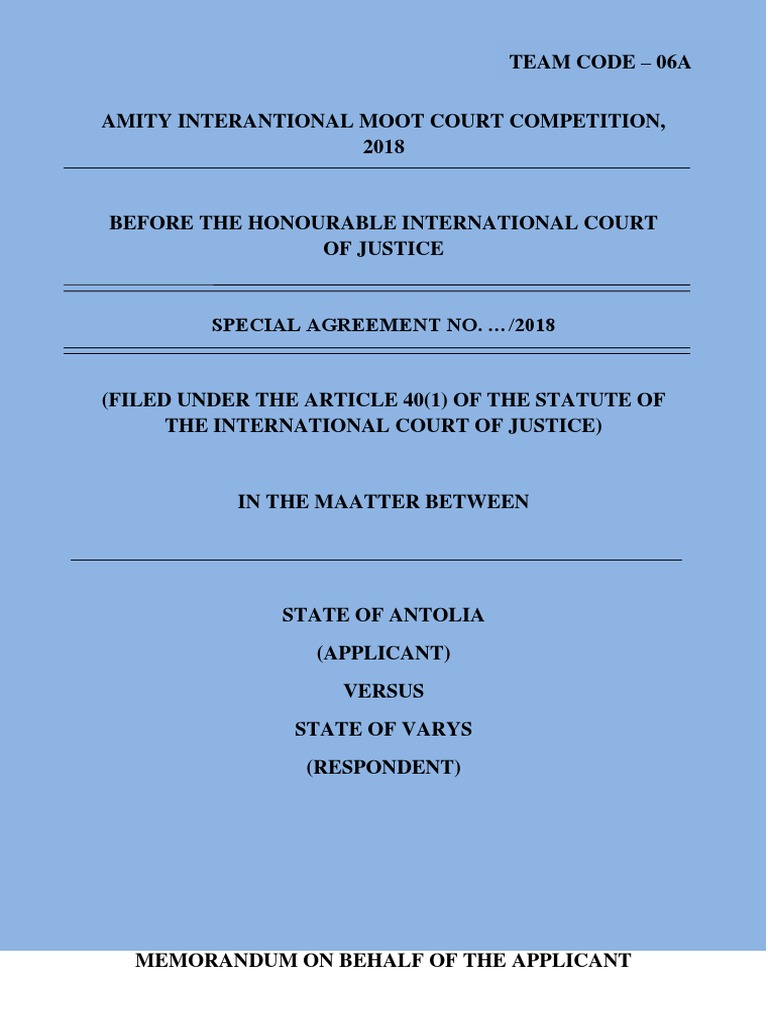 TEAM CODE – 06A

AMITY INTERANTIONAL MOOT COURT COMPETITION, 2018

BEFORE THE HONOURABLE INTERNATIONAL COURT OF JUSTICE

SPECIAL AGREEMENT NO. …/2018

(FILED UNDER THE ARTICLE 40(1) OF THE STATUTE OF THE INTERNATIONAL COURT OF JUSTICE)

IN THE MAATTER BETWEEN

STATE OF ANTOLIA

(APPLICANT)

VERSUS

STATE OF VARYS

(RESPONDENT)

MEMORANDUM ON BEHALF OF THE APPLICANT